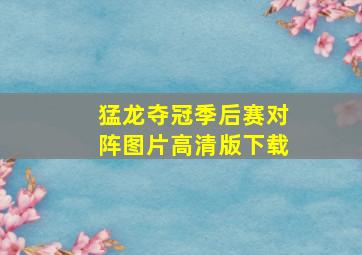 猛龙夺冠季后赛对阵图片高清版下载